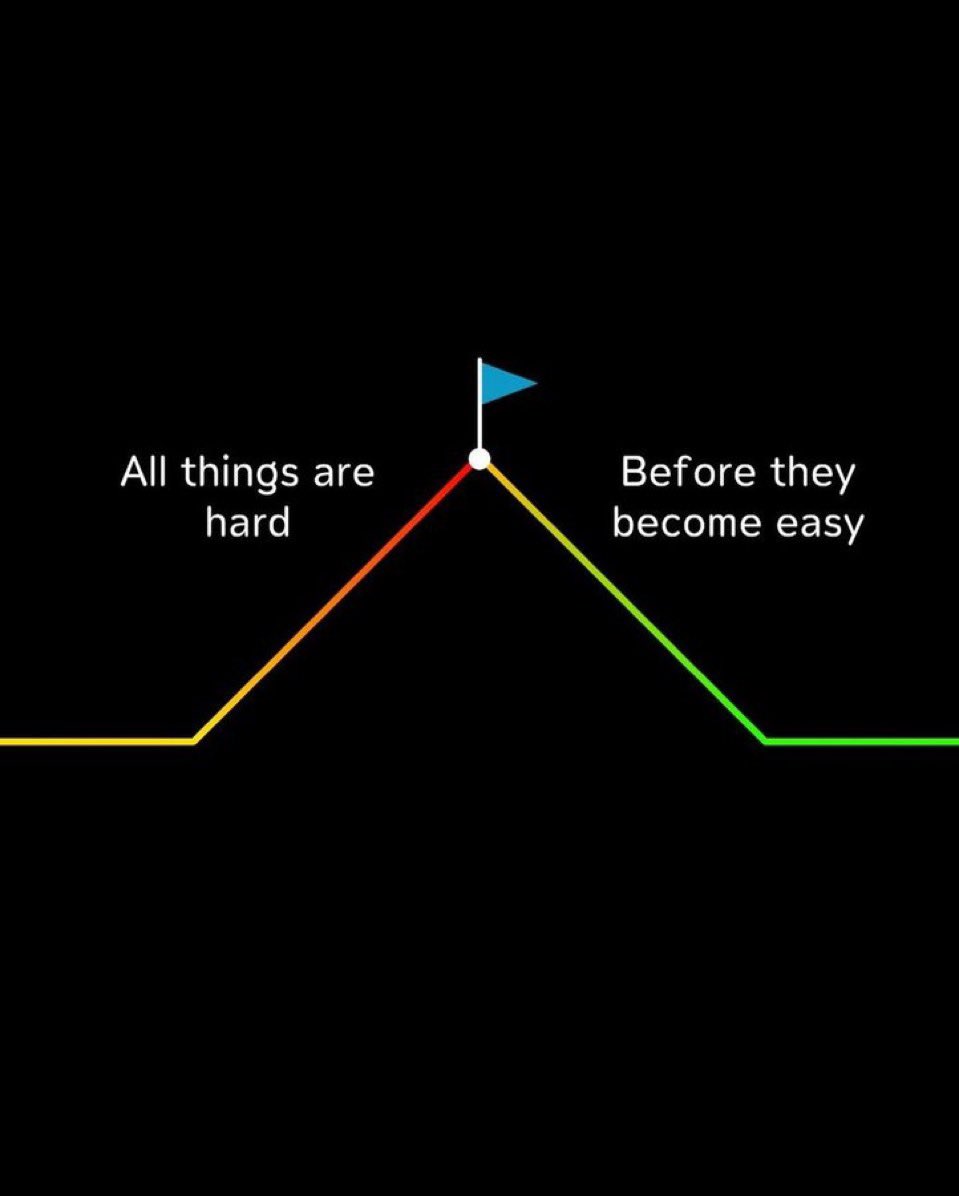 All things are hard

Before they become easy